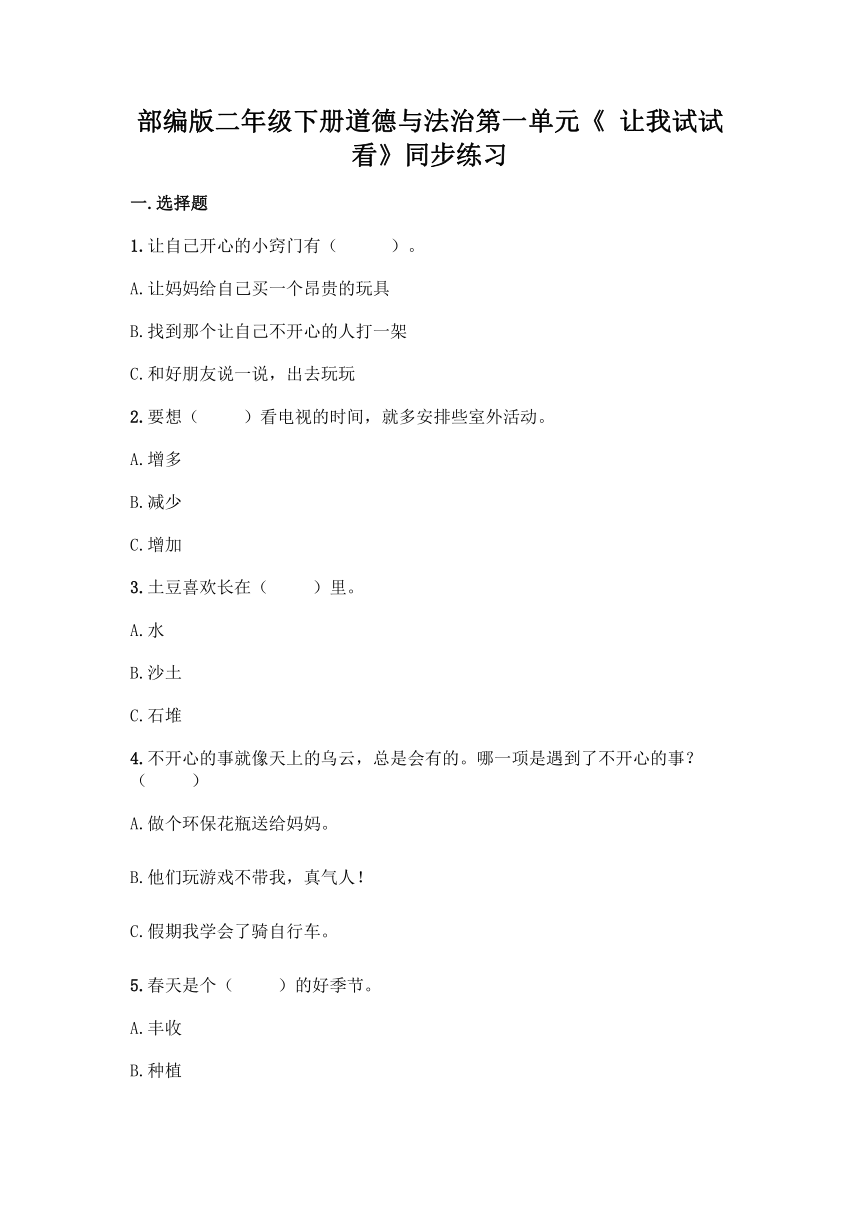 部编版二年级下册道德与法治第一单元《 让我试试看》同步练习

一.选择题

1.让自己开心的小窍门有（　　）。

A.让妈妈给自己买一个昂贵的玩具

B.找到那个让自己不开心的人打一架

C.和好朋友说一说，出去玩玩

2.要想（　　）看电视的时间，就多安排些室外活动。

A.增多

B.减少

C.增加

3.土豆喜欢长在（　　）里。

A.水

B.沙土

C.石堆

4.不开心的事就像天上的乌云，总是会有的。哪一项是遇到了不开心的事？（　　）

A.做个环保花瓶送给妈妈。

B.他们玩游戏不带我，真气人！

C.假期我学会了骑自行车。

5.春天是个（　　）的好季节。

A.丰收

B.种植